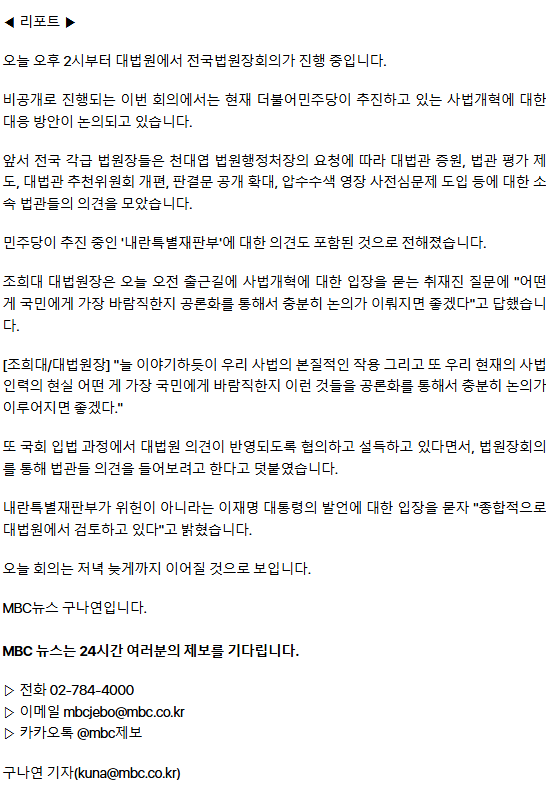 ◀ 리포트 ▶

오늘 오후 2시부터 대법원에서 전국법원장회의가 진행 중입니다.

비공개로 진행되는 이번 회의에서는 현재 더불어민주당이 추진하고 있는 사법개혁에 대한 대응 방안이 논의되고 있습니다.

앞서 전국 각급 법원장들은 천대엽 법원행정처장의 요청에 따라 대법관 증원, 법관 평가 제도, 대법관 추천위원회 개편, 판결문 공개 확대, 압수수색 영장 사전심문제 도입 등에 대한 소속 법관들의 의견을 모았습니다.

민주당이 추진 중인 '내란특별재판부'에 대한 의견도 포함된 것으로 전해졌습니다.

조희대 대법원장은 오늘 오전 출근길에 사법개혁에 대한 입장을 묻는 취재진 질문에 "어떤 게 국민에게 가장 바람직한지 공론화를 통해서 충분히 논의가 이뤄지면 좋겠다"고 답했습니다.

[조희대/대법원장] "늘 이야기하듯이 우리 사법의 본질적인 작용 그리고 또 우리 현재의 사법 인력의 현실 어떤 게 가장 국민에게 바람직한지 이런 것들을 공론화를 통해서 충분히 논의가 이루어지면 좋겠다."

또 국회 입법 과정에서 대법원 의견이 반영되도록 협의하고 설득하고 있다면서, 법원장회의를 통해 법관들 의견을 들어보려고 한다고 덧붙였습니다.

내란특별재판부가 위헌이 아니라는 이재명 대통령의 발언에 대한 입장을 묻자 "종합적으로 대법원에서 검토하고 있다"고 밝혔습니다.

오늘 회의는 저녁 늦게까지 이어질 것으로 보입니다.

MBC뉴스 구나연입니다.

MBC 뉴스는 24시간 여러분의 제보를 기다립니다.

▷ 전화 02-784-4000
▷ 이메일 mbcjebo@mbc.co.kr
▷ 카카오톡 @mbc제보

구나연 기자(kuna@mbc.co.kr)